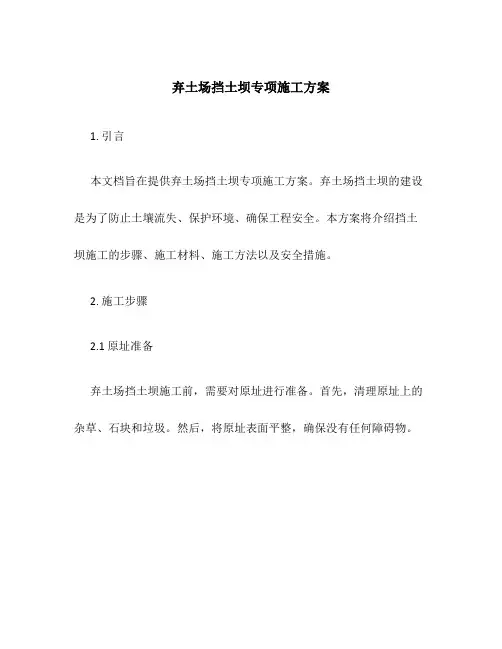 弃土场挡土坝专项施工方案

1. 引言

本文档旨在提供弃土场挡土坝专项施工方案。弃土场挡土坝的建设是为了防止土壤流失、保护环境、确保工程安全。本方案将介绍挡土坝施工的步骤、施工材料、施工方法以及安全措施。

2. 施工步骤

2.1 原址准备

弃土场挡土坝施工前，需要对原址进行准备。首先，清理原址上的杂草、石块和垃圾。然后，将原址表面平整，确保没有任何障碍物。